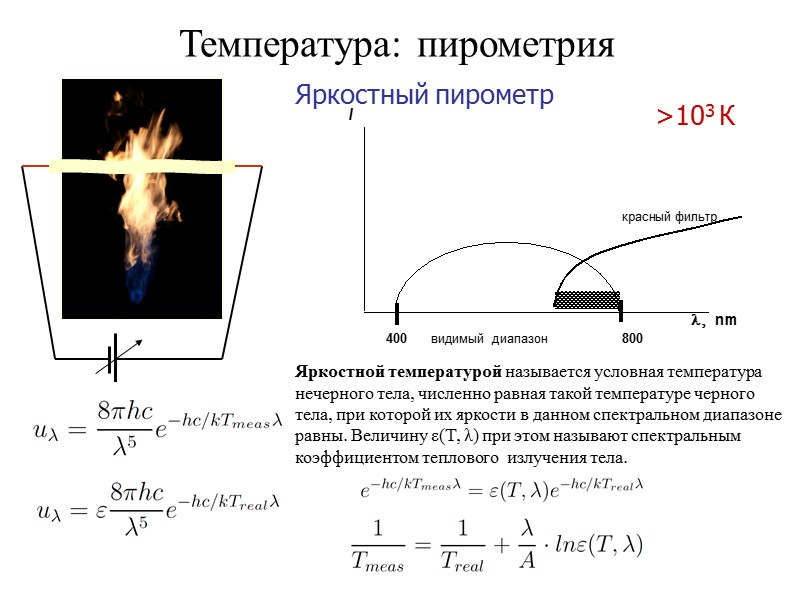 Температура: пирометрия

Яркостный пирометр

$>10^3$ K

I

красный фильтр

λ, nm

400 видимый диапазон 800

$u_\lambda = \frac{8\pi hc}{\lambda^5} e^{-hc/kT_{meas}\lambda}$

$u_\lambda = \varepsilon \frac{8\pi hc}{\lambda^5} e^{-hc/kT_{real}\lambda}$

Яркостной температурой называется условная температура нечерного тела, численно равная такой температуре черного тела, при которой их яркости в данном спектральном диапазоне равны. Величину ε(T, λ) при этом называют спектральным коэффициентом теплового излучения тела.

$e^{-hc/kT_{meas}\lambda} = \varepsilon(T, \lambda) e^{-hc/kT_{real}\lambda}$

$\frac{1}{T_{meas}} = \frac{1}{T_{real}} + \frac{\lambda}{A} \cdot ln\varepsilon(T, \lambda)$